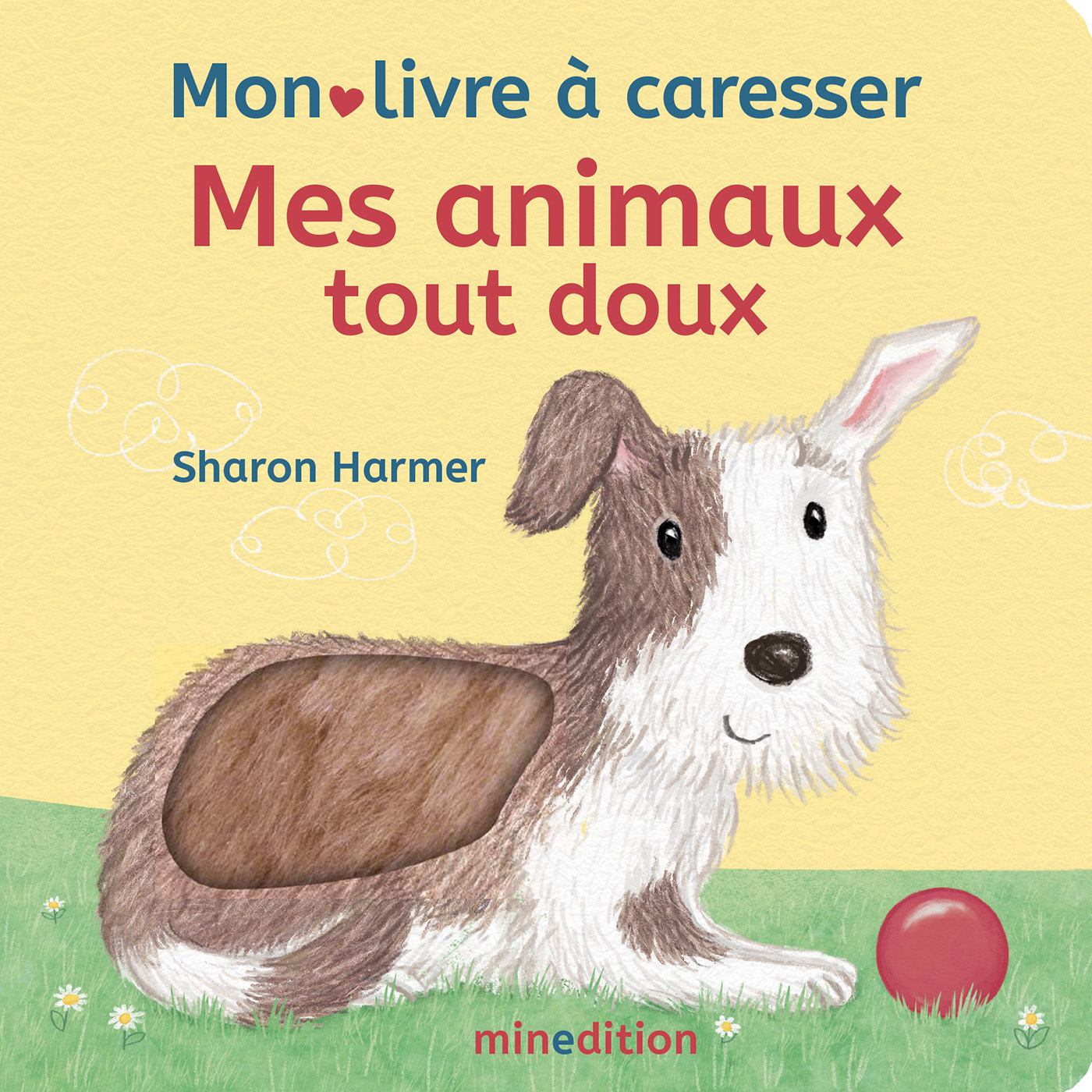 Mon livre à caresser

Mes animaux tout doux

Sharon Harmer

minedition